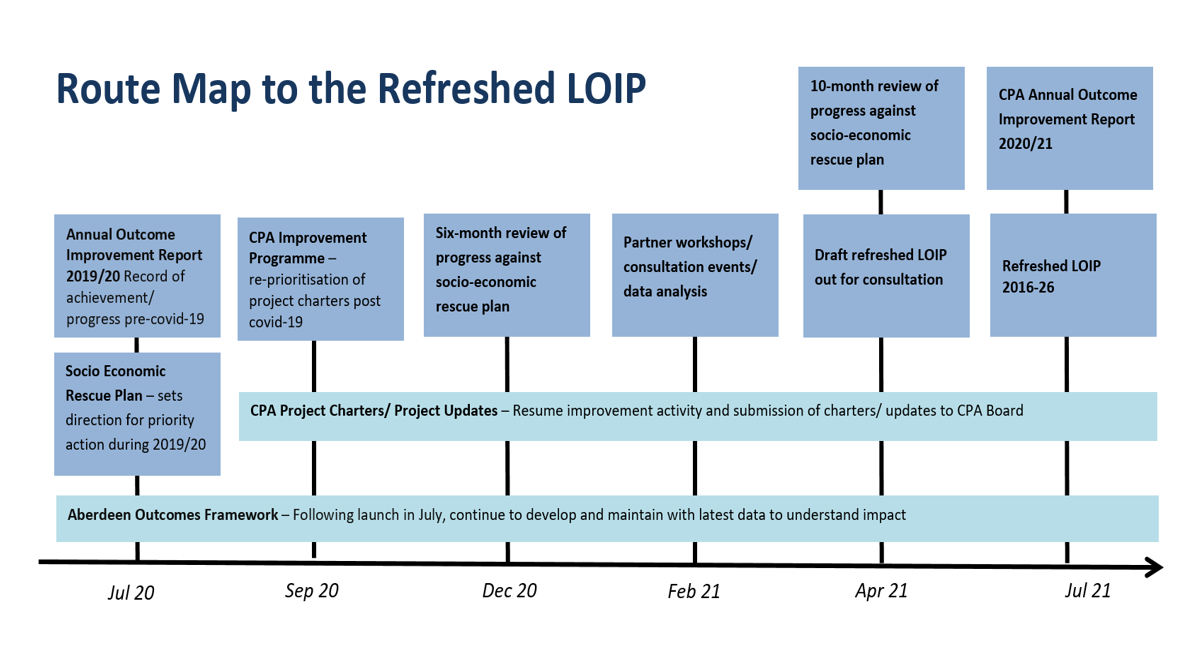 Route Map to the Refreshed LOIP

10-month review of progress against socio-economic rescue plan

CPA Annual Outcome Improvement Report 2020/21

Annual Outcome Improvement Report 2019/20 Record of achievement/ progress pre-covid-19

CPA Improvement Programme – re-prioritisation of project charters post covid-19

Six-month review of progress against socio-economic rescue plan

Partner workshops/ consultation events/ data analysis

Draft refreshed LOIP out for consultation

Refreshed LOIP 2016-26

Socio Economic Rescue Plan – sets direction for priority action during 2019/20

CPA Project Charters/ Project Updates – Resume improvement activity and submission of charters/ updates to CPA Board

Aberdeen Outcomes Framework – Following launch in July, continue to develop and maintain with latest data to understand impact

Jul 20

Sep 20

Dec 20

Feb 21

Apr 21

Jul 21